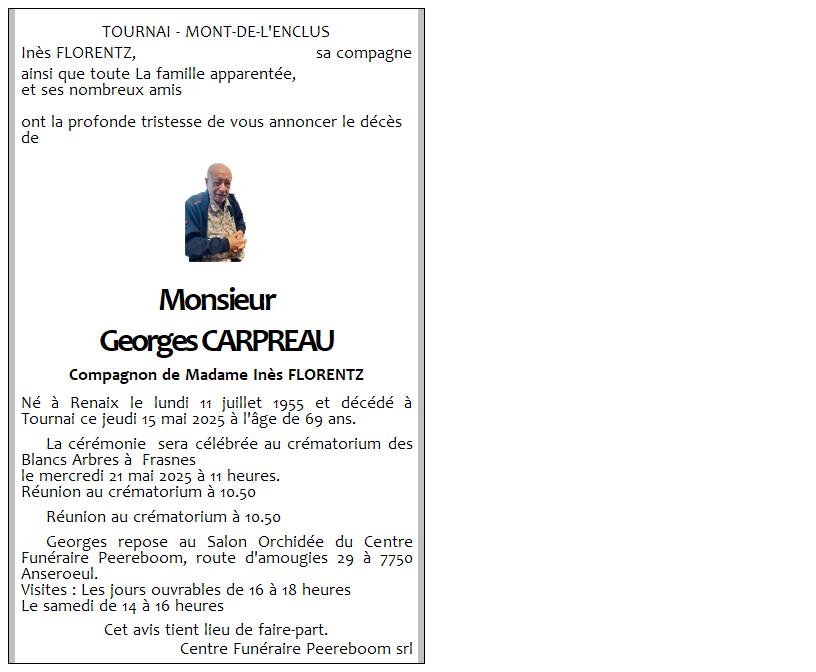 TOURNAI - MONT-DE-L'ENCLUS

Inès FLORENTZ, sa compagne
ainsi que toute La famille apparentée,
et ses nombreux amis

ont la profonde tristesse de vous annoncer le décès de

Monsieur
Georges CARPREAU

Compagnon de Madame Inès FLORENTZ

Né à Renaix le lundi 11 juillet 1955 et décédé à Tournai ce jeudi 15 mai 2025 à l'âge de 69 ans.

La cérémonie sera célébrée au crématorium des Blancs Arbres à Frasnes
le mercredi 21 mai 2025 à 11 heures.
Réunion au crématorium à 10.50

Réunion au crématorium à 10.50

Georges repose au Salon Orchidée du Centre Funéraire Peereboom, route d'amougies 29 à 7750 Anseroeul.
Visites : Les jours ouvrables de 16 à 18 heures
Le samedi de 14 à 16 heures

Cet avis tient lieu de faire-part.
Centre Funéraire Peereboom srl